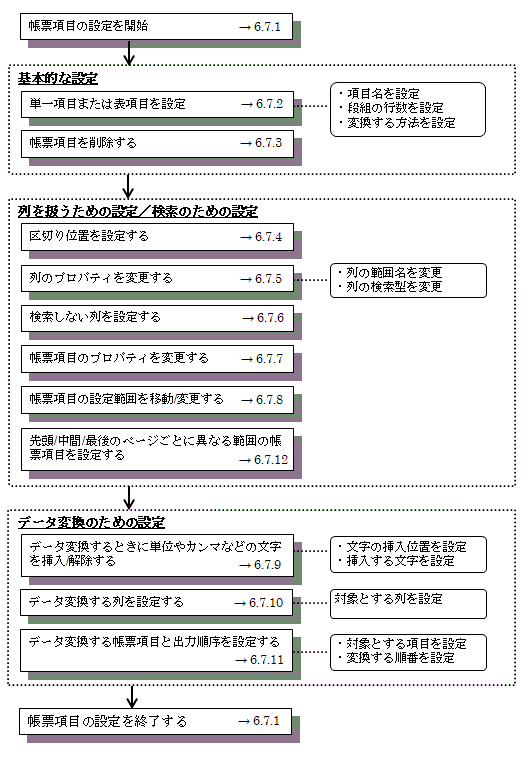 帳票項目の設定を開始 → 6.7.1

基本的な設定

単一項目または表項目を設定 → 6.7.2

・項目名を設定
・段組の行数を設定
・変換する方法を設定

帳票項目を削除する → 6.7.3

列を扱うための設定／検索のための設定

区切り位置を設定する → 6.7.4

列のプロパティを変更する → 6.7.5

・列の範囲名を変更
・列の検索型を変更

検索しない列を設定する → 6.7.6

帳票項目のプロパティを変更する → 6.7.7

帳票項目の設定範囲を移動/変更する → 6.7.8

先頭/中間/最後のページごとに異なる範囲の帳票項目を設定する → 6.7.12

データ変換のための設定

データ変換するときに単位やカンマなどの文字を挿入/解除する → 6.7.9

・文字の挿入位置を設定
・挿入する文字を設定

データ変換する列を設定する → 6.7.10

対象とする列を設定

データ変換する帳票項目と出力順序を設定する → 6.7.11

・対象とする項目を設定
・変換する順番を設定

帳票項目の設定を終了する → 6.7.1